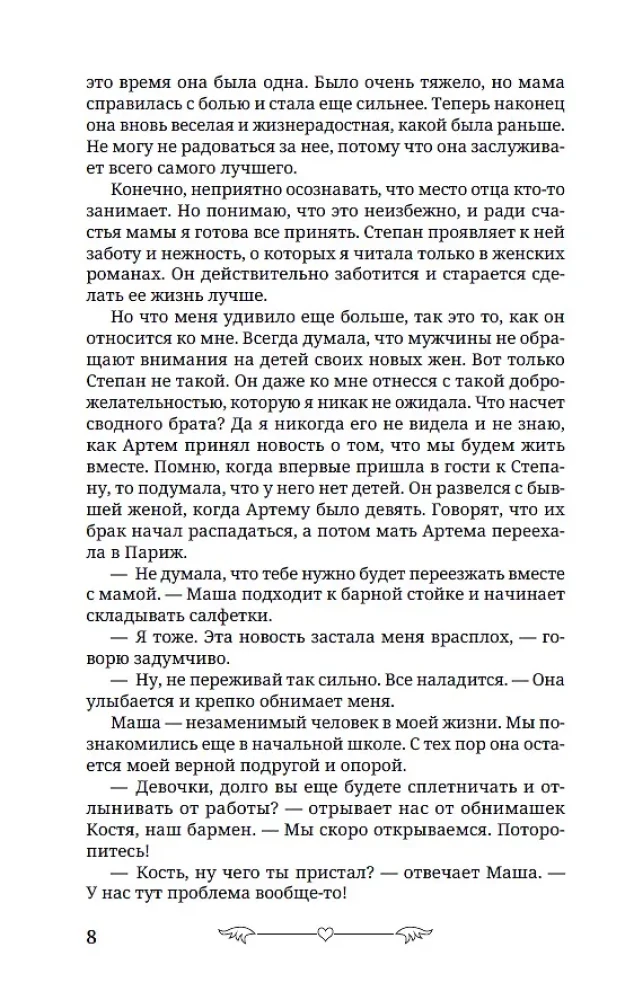 это время она была одна. Было очень тяжело, но мама справилась с болью и стала еще сильнее. Теперь наконец она вновь веселая и жизнерадостная, какой была раньше. Не могу не радоваться за нее, потому что она заслуживает всего самого лучшего.

Конечно, неприятно осознавать, что место отца кто-то занимает. Но понимаю, что это неизбежно, и ради счастья мамы я готова все принять. Степан проявляет к ней заботу и нежность, о которых я читала только в женских романах. Он действительно заботится и старается сделать ее жизнь лучше.

Но что меня удивило еще больше, так это то, как он относится ко мне. Всегда думала, что мужчины не обращают внимания на детей своих новых жен. Вот только Степан не такой. Он даже ко мне отнесся с такой доброжелательностью, которую я никак не ожидала. Что насчет сводного брата? Да я никогда его не видела и не знаю, как Артем принял новость о том, что мы будем жить вместе. Помню, когда впервые пришла в гости к Степану, то подумала, что у него нет детей. Он развелся с бывшей женой, когда Артему было девять. Говорят, что их брак начал распадаться, а потом мать Артема переехала в Париж.

— Не думала, что тебе нужно будет переезжать вместе с мамой. — Маша подходит к барной стойке и начинает складывать салфетки.

— Я тоже. Эта новость застала меня врасплох, — говорю задумчиво.

— Ну, не переживай так сильно. Все наладится. — Она улыбается и крепко обнимает меня.

Маша — незаменимый человек в моей жизни. Мы познакомились еще в начальной школе. С тех пор она остается моей верной подругой и опорой.

— Девочки, долго вы еще будете сплетничать и отлынивать от работы? — отрывает нас от обнимашек Костя, наш бармен. — Мы скоро открываемся. Поторопитесь!

— Кость, ну чего ты пристал? — отвечает Маша. — У нас тут проблема вообще-то!

8